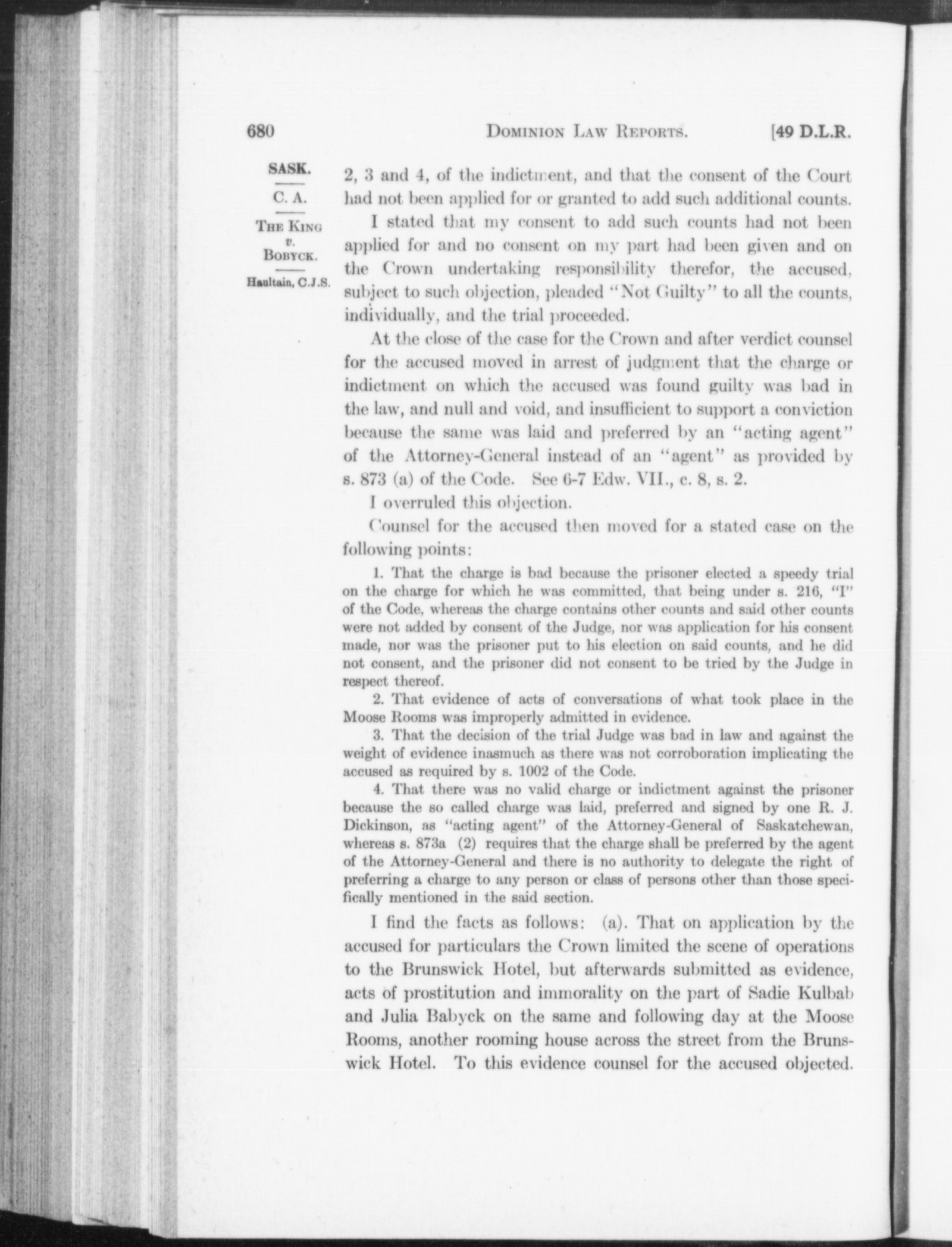 680 DOMINION LAW REPORTS. [49 D.L.R.

SASK.

C. A.

THE KING v. BOBYCK.

Haultain, C.J.S.

2, 3 and 4, of the indictment, and that the consent of the Court had not been applied for or granted to add such additional counts.

I stated that my consent to add such counts had not been applied for and no consent on my part had been given and on the Crown undertaking responsibility therefor, the accused, subject to such objection, pleaded "Not Guilty" to all the counts, individually, and the trial proceeded.

At the close of the case for the Crown and after verdict counsel for the accused moved in arrest of judgment that the charge or indictment on which the accused was found guilty was bad in the law, and null and void, and insufficient to support a conviction because the same was laid and preferred by an "acting agent" of the Attorney-General instead of an "agent" as provided by s. 873 (a) of the Code. See 6-7 Edw. VII., c. 8, s. 2.

I overruled this objection.

Counsel for the accused then moved for a stated case on the following points:

1. That the charge is bad because the prisoner elected a speedy trial on the charge for which he was committed, that being under s. 216, "I" of the Code, whereas the charge contains other counts and said other counts were not added by consent of the Judge, nor was application for his consent made, nor was the prisoner put to his election on said counts, and he did not consent, and the prisoner did not consent to be tried by the Judge in respect thereof.

2. That evidence of acts of conversations of what took place in the Moose Rooms was improperly admitted in evidence.

3. That the decision of the trial Judge was bad in law and against the weight of evidence inasmuch as there was not corroboration implicating the accused as required by s. 1002 of the Code.

4. That there was no valid charge or indictment against the prisoner because the so called charge was laid, preferred and signed by one R. J. Dickinson, as "acting agent" of the Attorney-General of Saskatchewan, whereas s. 873a (2) requires that the charge shall be preferred by the agent of the Attorney-General and there is no authority to delegate the right of preferring a charge to any person or class of persons other than those specifically mentioned in the said section.

I find the facts as follows: (a). That on application by the accused for particulars the Crown limited the scene of operations to the Brunswick Hotel, but afterwards submitted as evidence, acts of prostitution and immorality on the part of Sadie Kulbab and Julia Babyck on the same and following day at the Moose Rooms, another rooming house across the street from the Brunswick Hotel. To this evidence counsel for the accused objected.